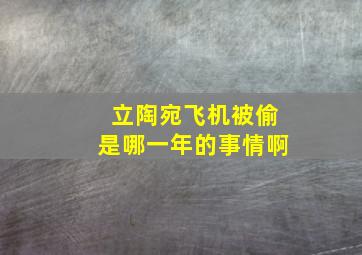 立陶宛飞机被偷
是哪一年的事情啊